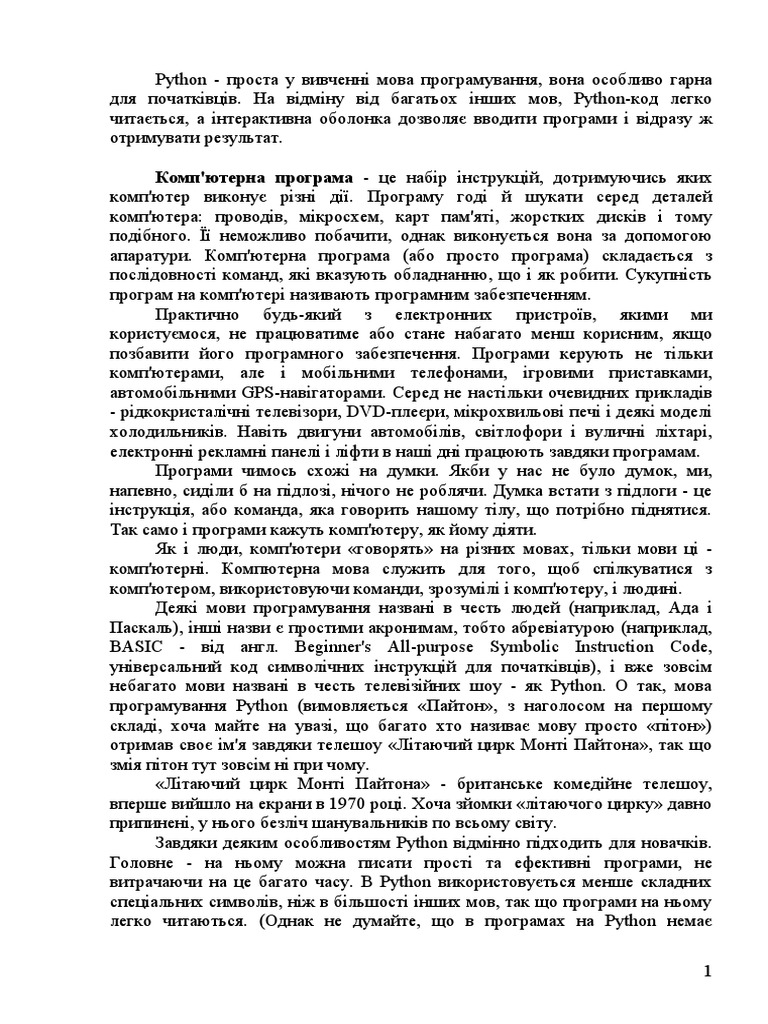 Python - проста у вивченні мова програмування, вона особливо гарна для початківців. На відміну від багатьох інших мов, Python-код легко читається, а інтерактивна оболонка дозволяє вводити програми і відразу ж отримувати результат.

Комп'ютерна програма - це набір інструкцій, дотримуючись яких комп'ютер виконує різні дії. Програму годі й шукати серед деталей комп'ютера: проводів, мікросхем, карт пам'яті, жорстких дисків і тому подібного. Її неможливо побачити, однак виконується вона за допомогою апаратури. Комп'ютерна програма (або просто програма) складається з послідовності команд, які вказують обладнанню, що і як робити. Сукупність програм на комп'ютері називають програмним забезпеченням.

Практично будь-який з електронних пристроїв, якими ми користуємося, не працюватиме або стане набагато менш корисним, якщо позбавити його програмного забезпечення. Програми керують не тільки комп'ютерами, але і мобільними телефонами, ігровими приставками, автомобільними GPS-навігаторами. Серед не настільки очевидних прикладів - рідкокристалічні телевізори, DVD-плеєри, мікрохвильові печі і деякі моделі холодильників. Навіть двигуни автомобілів, світлофори і вуличні ліхтарі, електронні рекламні панелі і ліфти в наші дні працюють завдяки програмам.

Програми чимось схожі на думки. Якби у нас не було думок, ми, напевно, сиділи б на підлозі, нічого не роблячи. Думка встати з підлоги - це інструкція, або команда, яка говорить нашому тілу, що потрібно піднятися. Так само і програми кажуть комп'ютеру, як йому діяти.

Як і люди, комп'ютери «говорять» на різних мовах, тільки мови ці - комп'ютерні. Комп'ютерна мова служить для того, щоб спілкуватися з комп'ютером, використовуючи команди, зрозумілі і комп'ютеру, і людині.

Деякі мови програмування названі в честь людей (наприклад, Ада і Паскаль), інші назви є простими акронимам, тобто абревіатурою (наприклад, BASIC - від англ. Beginner's All-purpose Symbolic Instruction Code, універсальний код символічних інструкцій для початківців), і вже зовсім небагато мови названі в честь телевізійних шоу - як Python. О так, мова програмування Python (вимовляється «Пайтон», з наголосом на першому складі, хоча майте на увазі, що багато хто називає мову просто «пітон») отримав своє ім'я завдяки телешоу «Літаючий цирк Монті Пайтона», так що змія пітон тут зовсім ні при чому.

«Літаючий цирк Монті Пайтона» - британське комедійне телешоу, вперше вийшло на екрани в 1970 році. Хоча зйомки «літаючого цирку» давно припинені, у нього безліч шанувальників по всьому світу.

Завдяки деяким особливостям Python відмінно підходить для новачків. Головне - на ньому можна писати прості та ефективні програми, не витрачаючи на це багато часу. В Python використовується менше складних спеціальних символів, ніж в більшості інших мов, так що програми на ньому легко читаються. (Однак не думайте, що в програмах на Python немає

1